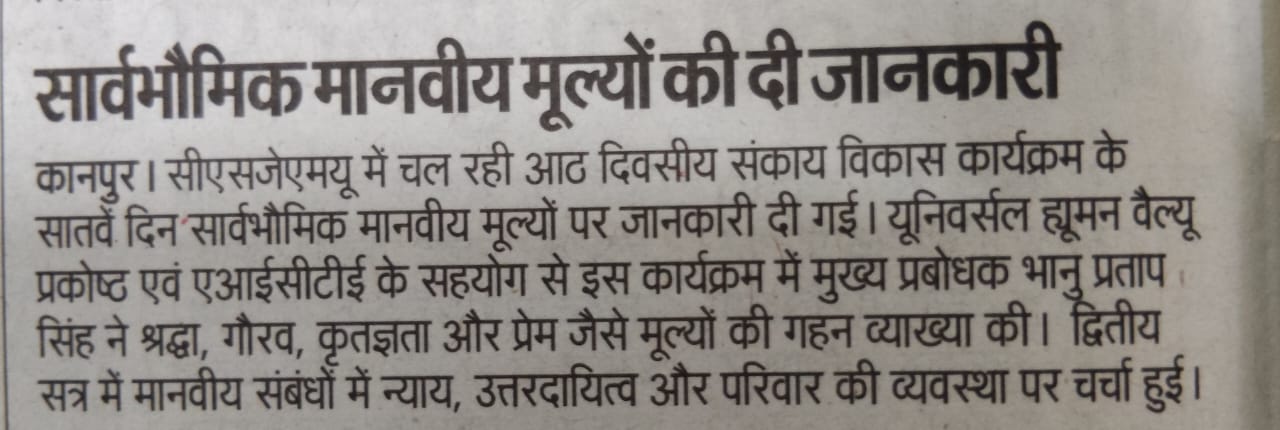 सार्वभौमिक मानवीय मूल्यों की दी जानकारी

कानपुर। सीएसजेएमयू में चल रही आठ दिवसीय संकाय विकास कार्यक्रम के सातवें दिन सार्वभौमिक मानवीय मूल्यों पर जानकारी दी गई। यूनिवर्सल ह्यूमन वैल्यू प्रकोष्ठ एवं एआईसीटीई के सहयोग से इस कार्यक्रम में मुख्य प्रबोधक भानु प्रताप सिंह ने श्रद्धा, गौरव, कृतज्ञता और प्रेम जैसे मूल्यों की गहन व्याख्या की। द्वितीय सत्र में मानवीय संबंधों में न्याय, उत्तरदायित्व और परिवार की व्यवस्था पर चर्चा हुई।